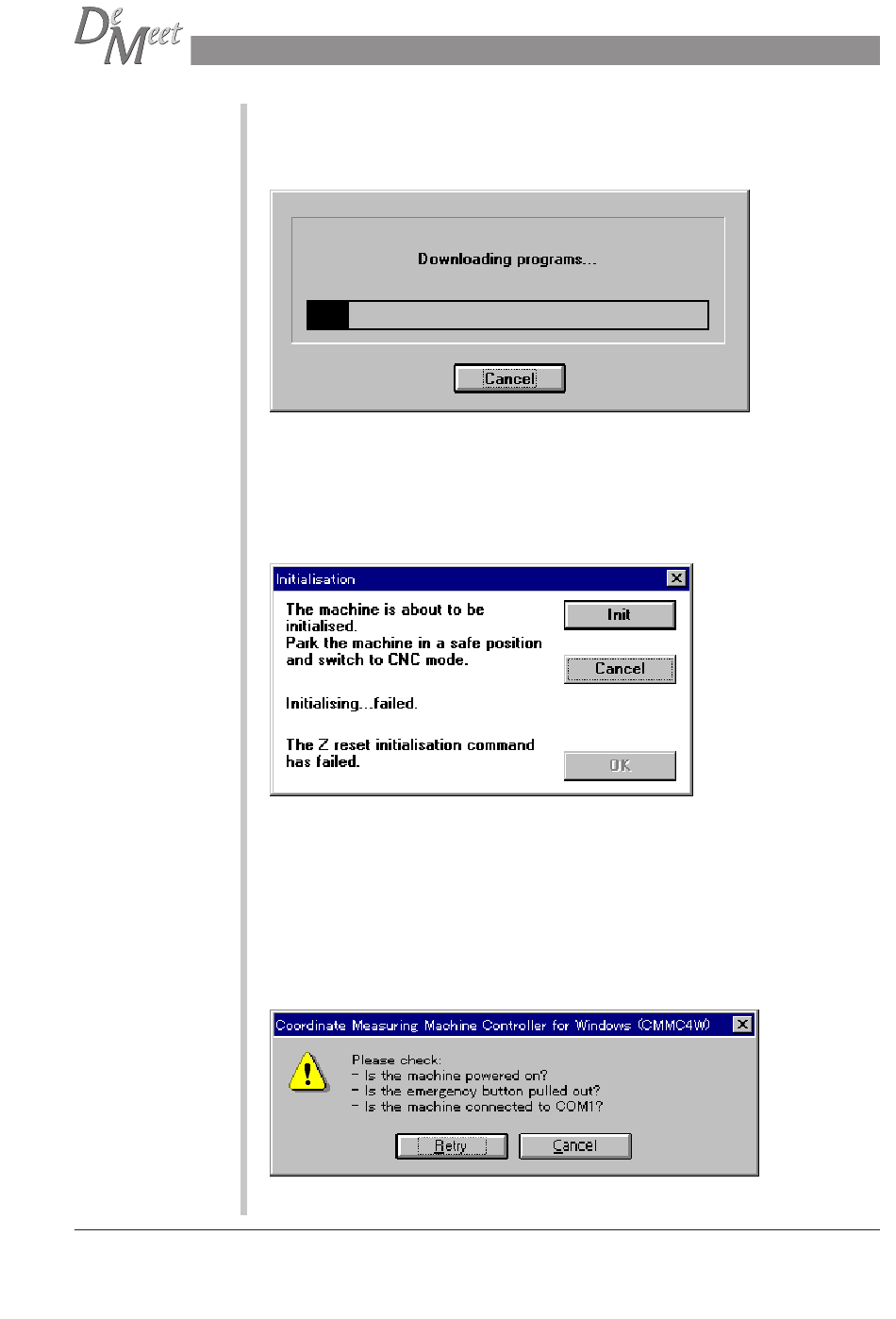 DeMeet

Downloading programs...

Cancel

Initialisation

The machine is about to be initialised.
Park the machine in a safe position and switch to CNC mode.

Initialising...failed.

The Z reset initialisation command has failed.

Init

Cancel

OK

Coordinate Measuring Machine Controller for Windows (CMMC4W)

Please check:
- Is the machine powered on?
- Is the emergency button pulled out?
- Is the machine connected to COM1?

Retry

Cancel